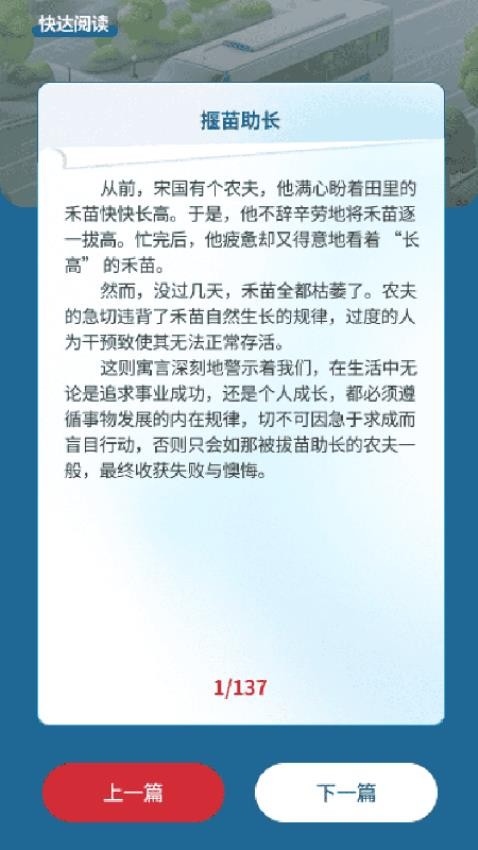 快达阅读

揠苗助长

从前，宋国有个农夫，他满心盼着田里的禾苗快快长高。于是，他不辞辛劳地将禾苗逐一拔高。忙完后，他疲惫却又得意地看着“长高”的禾苗。

然而，没过几天，禾苗全都枯萎了。农夫的急切违背了禾苗自然生长的规律，过度的人为干预致使其无法正常存活。

这则寓言深刻地警示着我们，在生活中无论是追求事业成功，还是个人成长，都必须遵循事物发展的内在规律，切不可因急于求成而盲目行动，否则只会如那被拔苗助长的农夫一般，最终收获失败与懊悔。

1/137

上一篇

下一篇